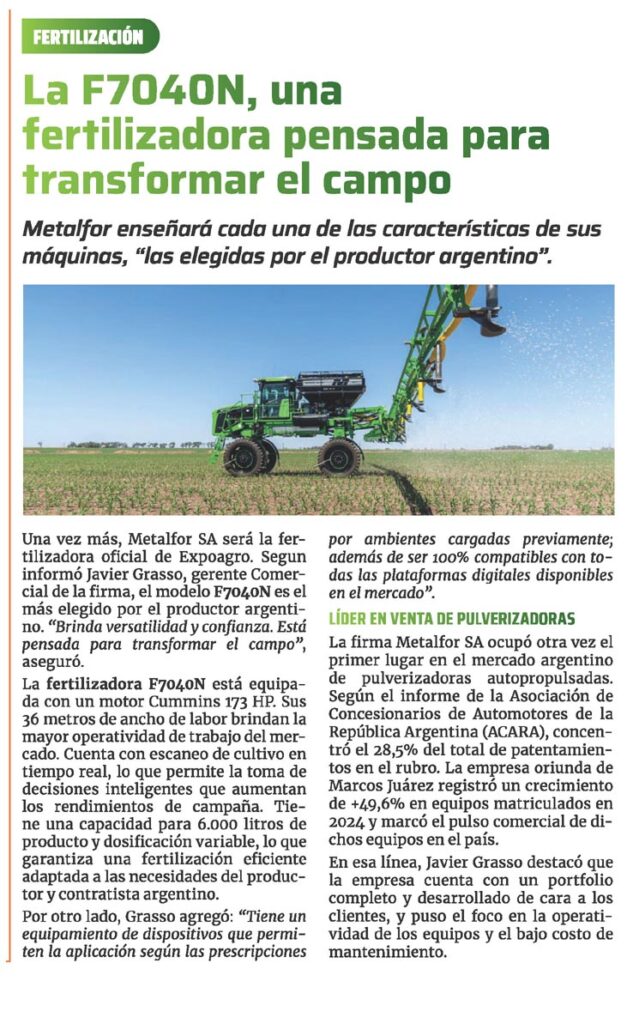 FERTILIZACIÓN

La F7040N, una fertilizadora pensada para transformar el campo

Metalfor enseñará cada una de las características de sus máquinas, "las elegidas por el productor argentino".

Una vez más, Metalfor SA será la fertilizadora oficial de Expoagro. Segun informó Javier Grasso, gerente Comercial de la firma, el modelo F7040N es el más elegido por el productor argentino. "Brinda versatilidad y confianza. Está pensada para transformar el campo", aseguró.

La fertilizadora F7040N está equipada con un motor Cummins 173 HP. Sus 36 metros de ancho de labor brindan la mayor operatividad de trabajo del mercado. Cuenta con escaneo de cultivo en tiempo real, lo que permite la toma de decisiones inteligentes que aumentan los rendimientos de campaña. Tiene una capacidad para 6.000 litros de producto y dosificación variable, lo que garantiza una fertilización eficiente adaptada a las necesidades del productor y contratista argentino.

Por otro lado, Grasso agregó: "Tiene un equipamiento de dispositivos que permiten la aplicación según las prescripciones por ambientes cargadas previamente; además de ser 100% compatibles con todas las plataformas digitales disponibles en el mercado".

LÍDER EN VENTA DE PULVERIZADORAS

La firma Metalfor SA ocupó otra vez el primer lugar en el mercado argentino de pulverizadoras autopropulsadas. Según el informe de la Asociación de Concesionarios de Automotores de la República Argentina (ACARA), concentró el 28,5% del total de patentamientos en el rubro. La empresa oriunda de Marcos Juárez registró un crecimiento de +49,6% en equipos matriculados en 2024 y marcó el pulso comercial de dichos equipos en el país.

En esa línea, Javier Grasso destacó que la empresa cuenta con un portfolio completo y desarrollado de cara a los clientes, y puso el foco en la operatividad de los equipos y el bajo costo de mantenimiento.